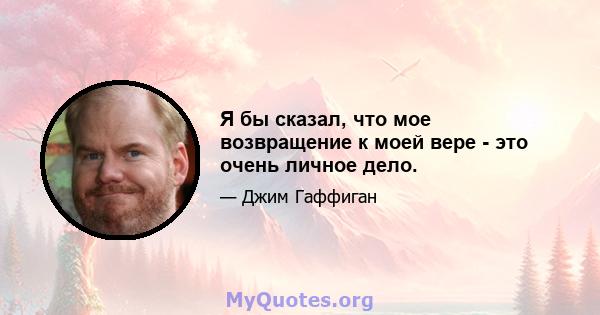 Я бы сказал, что мое возвращение к моей вере - это очень личное дело.

— Джим Гаффиган

MyQuotes.org